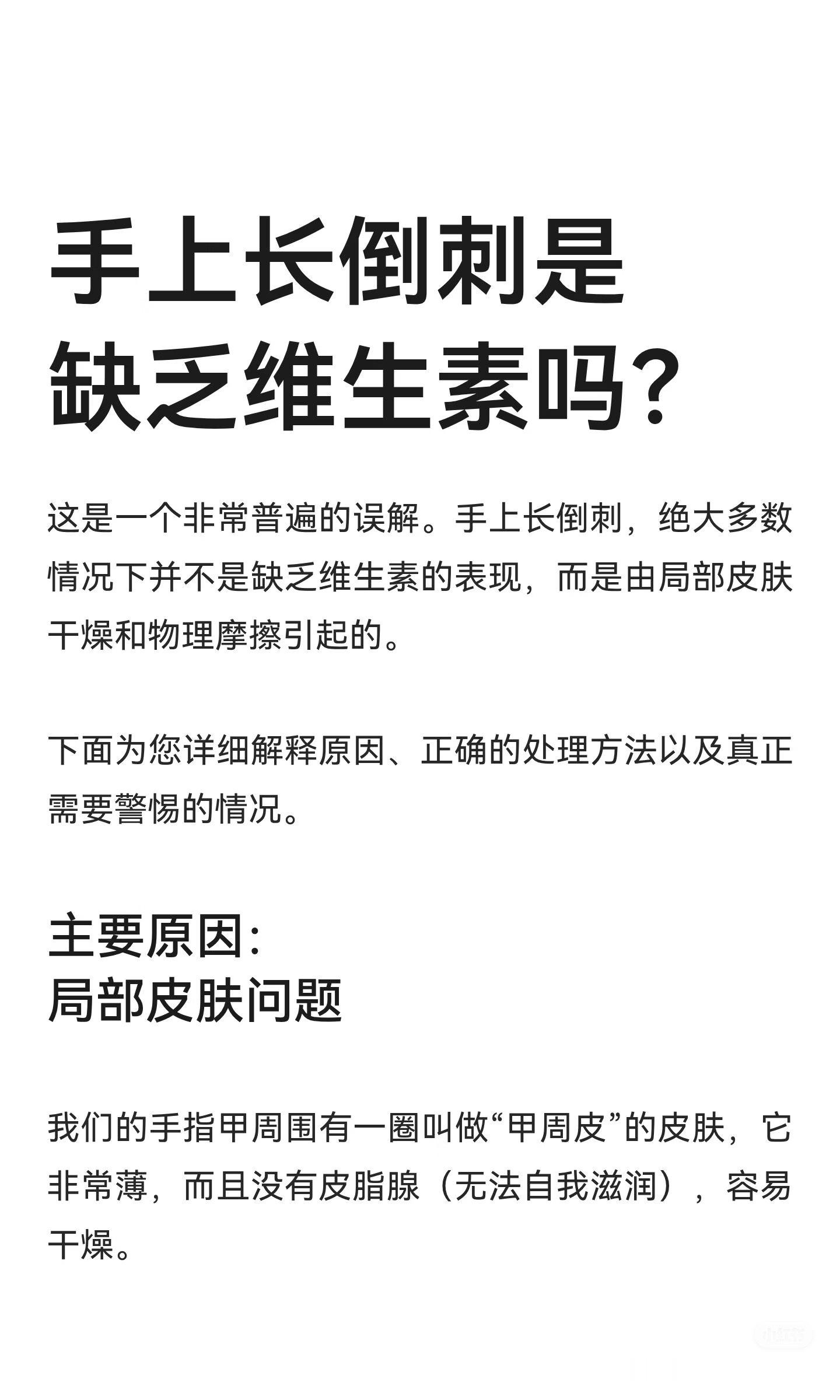 手上长倒刺是缺乏维生素吗？

这是一个非常普遍的误解。手上长倒刺，绝大多数情况下并不是缺乏维生素的表现，而是由局部皮肤干燥和物理摩擦引起的。

下面为您详细解释原因、正确的处理方法以及真正需要警惕的情况。

主要原因：
局部皮肤问题

我们的手指甲周围有一圈叫做“甲周皮”的皮肤，它非常薄，而且没有皮脂腺（无法自我滋润），容易干燥。

小红书